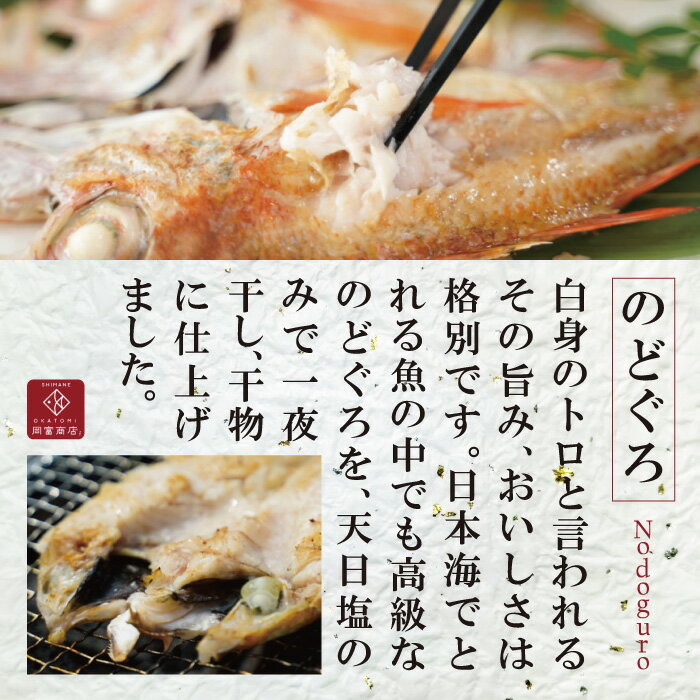 のどぐろ

Nodoguro

白身のトロと言われるその旨み、おいしさは格別です。日本海でとれる魚の中でも高級なのどぐろを、天日塩のみで一夜干し、干物に仕上げました。

SHIMANE
OKATOMI
岡富商店